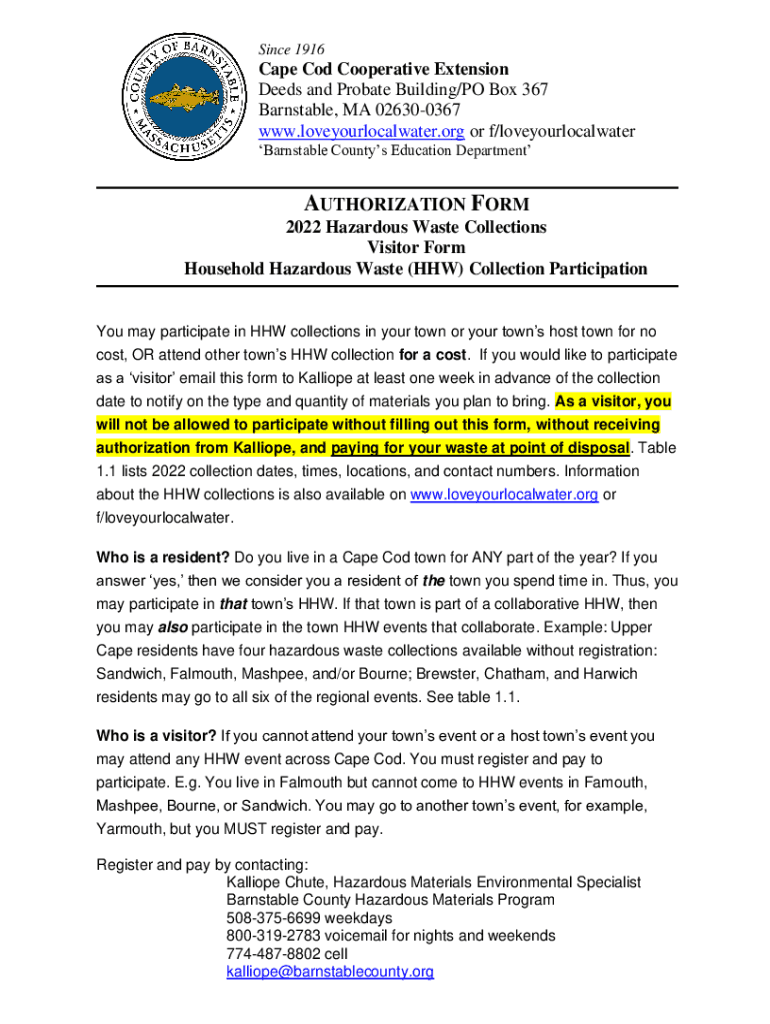 COUNTY OF BARNSTABLE MASSACHUSETTS

Since 1916
Cape Cod Cooperative Extension
Deeds and Probate Building/PO Box 367
Barnstable, MA 02630-0367
www.loveyourlocalwater.org or f/loveyourlocalwater
'Barnstable County's Education Department'

AUTHORIZATION FORM
2022 Hazardous Waste Collections
Visitor Form
Household Hazardous Waste (HHW) Collection Participation

You may participate in HHW collections in your town or your town's host town for no cost, OR attend other town's HHW collection for a cost. If you would like to participate as a 'visitor' email this form to Kalliope at least one week in advance of the collection date to notify on the type and quantity of materials you plan to bring. As a visitor, you will not be allowed to participate without filling out this form, without receiving authorization from Kalliope, and paying for your waste at point of disposal. Table 1.1 lists 2022 collection dates, times, locations, and contact numbers. Information about the HHW collections is also available on www.loveyourlocalwater.org or f/loveyourlocalwater.

Who is a resident? Do you live in a Cape Cod town for ANY part of the year? If you answer 'yes,' then we consider you a resident of the town you spend time in. Thus, you may participate in that town's HHW. If that town is part of a collaborative HHW, then you may also participate in the town HHW events that collaborate. Example: Upper Cape residents have four hazardous waste collections available without registration: Sandwich, Falmouth, Mashpee, and/or Bourne; Brewster, Chatham, and Harwich residents may go to all six of the regional events. See table 1.1.

Who is a visitor? If you cannot attend your town's event or a host town's event you may attend any HHW event across Cape Cod. You must register and pay to participate. E.g. You live in Falmouth but cannot come to HHW events in Famouth, Mashpee, Bourne, or Sandwich. You may go to another town's event, for example, Yarmouth, but you MUST register and pay.

Register and pay by contacting:
Kalliope Chute, Hazardous Materials Environmental Specialist
Barnstable County Hazardous Materials Program
508-375-6699 weekdays
800-319-2783 voicemail for nights and weekends
774-487-8802 cell
kalliope@barnstablecounty.org